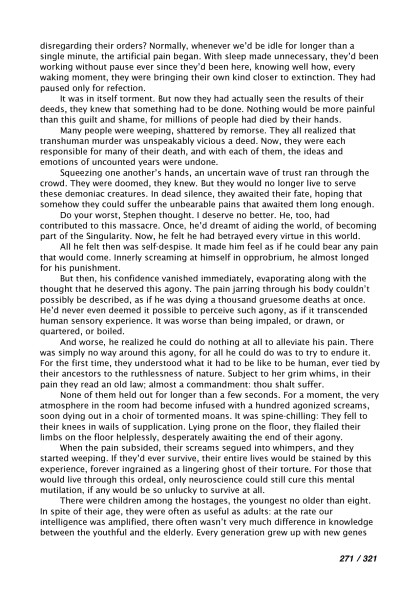 disregarding their orders? Normally, whenever we'd be idle for longer than a single minute, the artificial pain began. With sleep made unnecessary, they'd been working without pause ever since they'd been here, knowing well how, every waking moment, they were bringing their own kind closer to extinction. They had paused only for refection.

It was in itself torment. But now they had actually seen the results of their deeds, they knew that something had to be done. Nothing would be more painful than this guilt and shame, for millions of people had died by their hands.

Many people were weeping, shattered by remorse. They all realized that transhuman murder was unspeakably vicious a deed. Now, they were each responsible for many of their death, and with each of them, the ideas and emotions of uncounted years were undone.

Squeezing one another's hands, an uncertain wave of trust ran through the crowd. They were doomed, they knew. But they would no longer live to serve these demoniac creatures. In dead silence, they awaited their fate, hoping that somehow they could suffer the unbearable pains that awaited them long enough.

Do your worst, Stephen thought. I deserve no better. He, too, had contributed to this massacre. Once, he'd dreamt of aiding the world, of becoming part of the Singularity. Now, he felt he had betrayed every virtue in this world.

All he felt then was self-despise. It made him feel as if he could bear any pain that would come. Innerly screaming at himself in opprobrium, he almost longed for his punishment.

But then, his confidence vanished immediately, evaporating along with the thought that he deserved this agony. The pain jarring through his body couldn't possibly be described, as if he was dying a thousand gruesome deaths at once. He'd never even deemed it possible to perceive such agony, as if it transcended human sensory experience. It was worse than being impaled, or drawn, or quartered, or boiled.

And worse, he realized he could do nothing at all to alleviate his pain. There was simply no way around this agony, for all he could do was to try to endure it. For the first time, they understood what it had to be like to be human, ever tied by their ancestors to the ruthlessness of nature. Subject to her grim whims, in their pain they read an old law; almost a commandment: thou shalt suffer.

None of them held out for longer than a few seconds. For a moment, the very atmosphere in the room had become infused with a hundred agonized screams, soon dying out in a choir of tormented moans. It was spine-chilling: They fell to their knees in wails of supplication. Lying prone on the floor, they flailed their limbs on the floor helplessly, desperately awaiting the end of their agony.

When the pain subsided, their screams segued into whimpers, and they started weeping. If they'd ever survive, their entire lives would be stained by this experience, forever ingrained as a lingering ghost of their torture. For those that would live through this ordeal, only neuroscience could still cure this mental mutilation, if any would be so unlucky to survive at all.

There were children among the hostages, the youngest no older than eight. In spite of their age, they were often as useful as adults: at the rate our intelligence was amplified, there often wasn't very much difference in knowledge between the youthful and the elderly. Every generation grew up with new genes

271 / 321